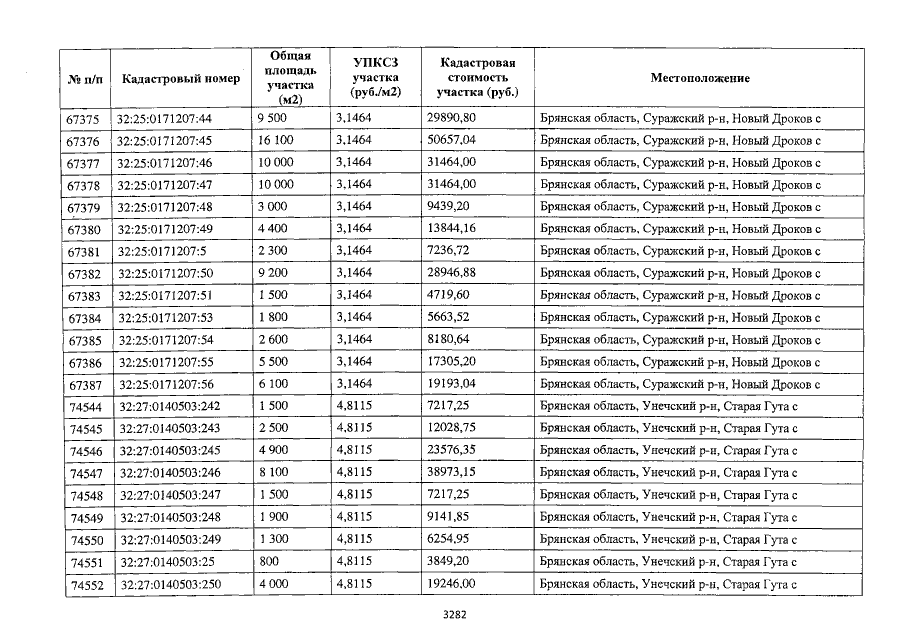 | № п/п | Кадастровый номер | Общая площадь участка (м2) | УПКСЗ участка (руб./м2) | Кадастровая стоимость участка (руб.) | Местоположение |
|---|---|---|---|---|---|
| 67375 | 32:25:0171207:44 | 9 500 | 3,1464 | 29890,80 | Брянская область, Суражский р-н, Новый Дроков с |
| 67376 | 32:25:0171207:45 | 16 100 | 3,1464 | 50657,04 | Брянская область, Суражский р-н, Новый Дроков с |
| 67377 | 32:25:0171207:46 | 10 000 | 3,1464 | 31464,00 | Брянская область, Суражский р-н, Новый Дроков с |
| 67378 | 32:25:0171207:47 | 10 000 | 3,1464 | 31464,00 | Брянская область, Суражский р-н, Новый Дроков с |
| 67379 | 32:25:0171207:48 | 3 000 | 3,1464 | 9439,20 | Брянская область, Суражский р-н, Новый Дроков с |
| 67380 | 32:25:0171207:49 | 4 400 | 3,1464 | 13844,16 | Брянская область, Суражский р-н, Новый Дроков с |
| 67381 | 32:25:0171207:5 | 2 300 | 3,1464 | 7236,72 | Брянская область, Суражский р-н, Новый Дроков с |
| 67382 | 32:25:0171207:50 | 9 200 | 3,1464 | 28946,88 | Брянская область, Суражский р-н, Новый Дроков с |
| 67383 | 32:25:0171207:51 | 1 500 | 3,1464 | 4719,60 | Брянская область, Суражский р-н, Новый Дроков с |
| 67384 | 32:25:0171207:53 | 1 800 | 3,1464 | 5663,52 | Брянская область, Суражский р-н, Новый Дроков с |
| 67385 | 32:25:0171207:54 | 2 600 | 3,1464 | 8180,64 | Брянская область, Суражский р-н, Новый Дроков с |
| 67386 | 32:25:0171207:55 | 5 500 | 3,1464 | 17305,20 | Брянская область, Суражский р-н, Новый Дроков с |
| 67387 | 32:25:0171207:56 | 6 100 | 3,1464 | 19193,04 | Брянская область, Суражский р-н, Новый Дроков с |
| 74544 | 32:27:0140503:242 | 1 500 | 4,8115 | 7217,25 | Брянская область, Унечский р-н, Старая Гута с |
| 74545 | 32:27:0140503:243 | 2 500 | 4,8115 | 12028,75 | Брянская область, Унечский р-н, Старая Гута с |
| 74546 | 32:27:0140503:245 | 4 900 | 4,8115 | 23576,35 | Брянская область, Унечский р-н, Старая Гута с |
| 74547 | 32:27:0140503:246 | 8 100 | 4,8115 | 38973,15 | Брянская область, Унечский р-н, Старая Гута с |
| 74548 | 32:27:0140503:247 | 1 500 | 4,8115 | 7217,25 | Брянская область, Унечский р-н, Старая Гута с |
| 74549 | 32:27:0140503:248 | 1 900 | 4,8115 | 9141,85 | Брянская область, Унечский р-н, Старая Гута с |
| 74550 | 32:27:0140503:249 | 1 300 | 4,8115 | 6254,95 | Брянская область, Унечский р-н, Старая Гута с |
| 74551 | 32:27:0140503:25 | 800 | 4,8115 | 3849,20 | Брянская область, Унечский р-н, Старая Гута с |
| 74552 | 32:27:0140503:250 | 4 000 | 4,8115 | 19246,00 | Брянская область, Унечский р-н, Старая Гута с |

3282